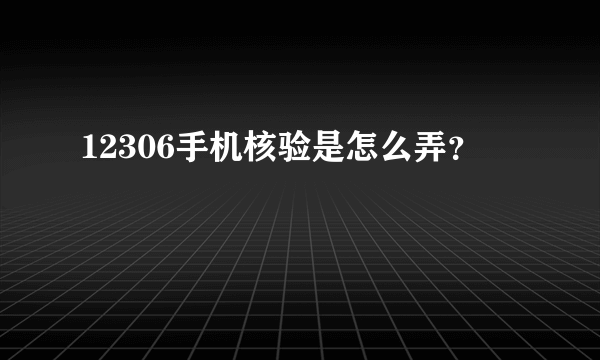 12306手机核验是怎么弄?